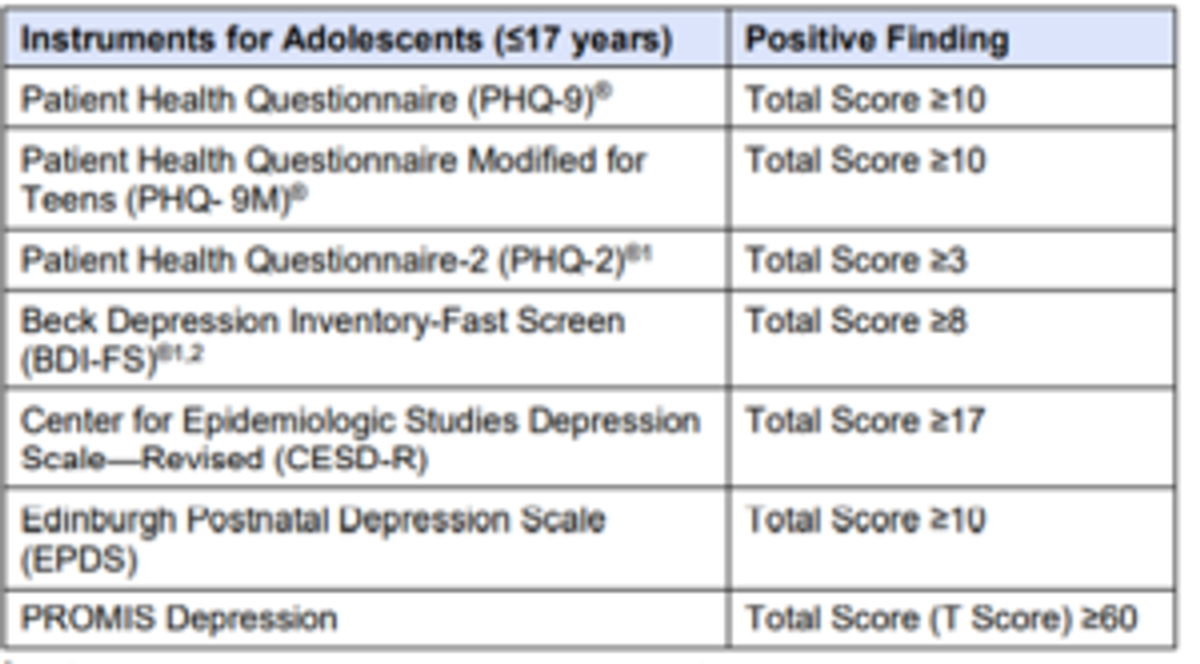 | Instruments for Adolescents (≤17 years) | Positive Finding |
|---|---|
| Patient Health Questionnaire (PHQ-9)® | Total Score ≥10 |
| Patient Health Questionnaire Modified for Teens (PHQ- 9M)® | Total Score ≥10 |
| Patient Health Questionnaire-2 (PHQ-2)®1 | Total Score ≥3 |
| Beck Depression Inventory-Fast Screen (BDI-FS)®1,2 | Total Score ≥8 |
| Center for Epidemiologic Studies Depression Scale—Revised (CESD-R) | Total Score ≥17 |
| Edinburgh Postnatal Depression Scale (EPDS) | Total Score ≥10 |
| PROMIS Depression | Total Score (T Score) ≥60 |